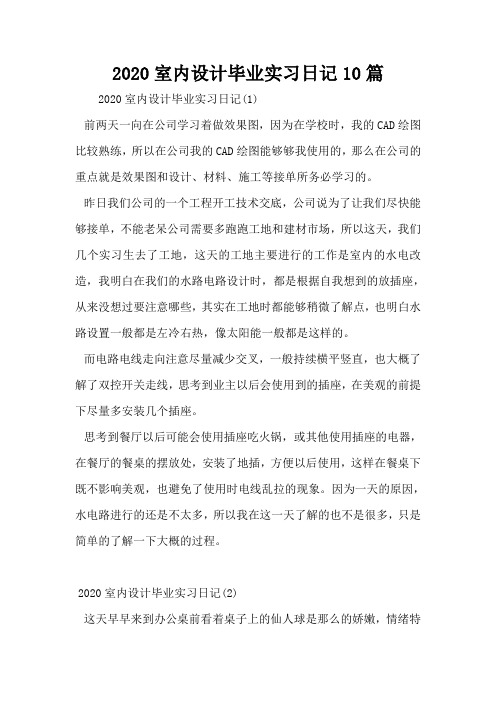 2020 室内设计毕业实习日记 10 篇

2020 室内设计毕业实习日记(1)

前两天一向在公司学习着做效果图，因为在学校时，我的 CAD 绘图比较熟练，所以在公司我的 CAD 绘图能够够我使用的，那么在公司的重点就是效果图和设计、材料、施工等接单所务必学习的。

昨日我们公司的一个工程开工技术交底，公司说为了让我们尽快能够接单，不能老呆公司需要多跑跑工地和建材市场，所以这天，我们几个实习生去了工地，这天的工地主要进行的工作是室内的水电改造，我明白在我们的水路电路设计时，都是根据自我想到的放插座，从来没想过要注意哪些，其实在工地时都能够稍微了解点，也明白水路设置一般都是左冷右热，像太阳能一般都是这样的。

而电路电线走向注意尽量减少交叉，一般持续横平竖直，也大概了解了双控开关走线，思考到业主以后会使用到的插座，在美观的前提下尽量多安装几个插座。

思考到餐厅以后可能会使用插座吃火锅，或其他使用插座的电器，在餐厅的餐桌的摆放处，安装了地插，方便以后使用，这样在餐桌下既不影响美观，也避免了使用时电线乱拉的现象。因为一天的原因，水电路进行的还是不太多，所以我在这一天了解的也不是很多，只是简单的了解一下大概的过程。

2020 室内设计毕业实习日记(2)

这天早早来到办公桌前看着桌子上的仙人球是那么的娇嫩，情绪特